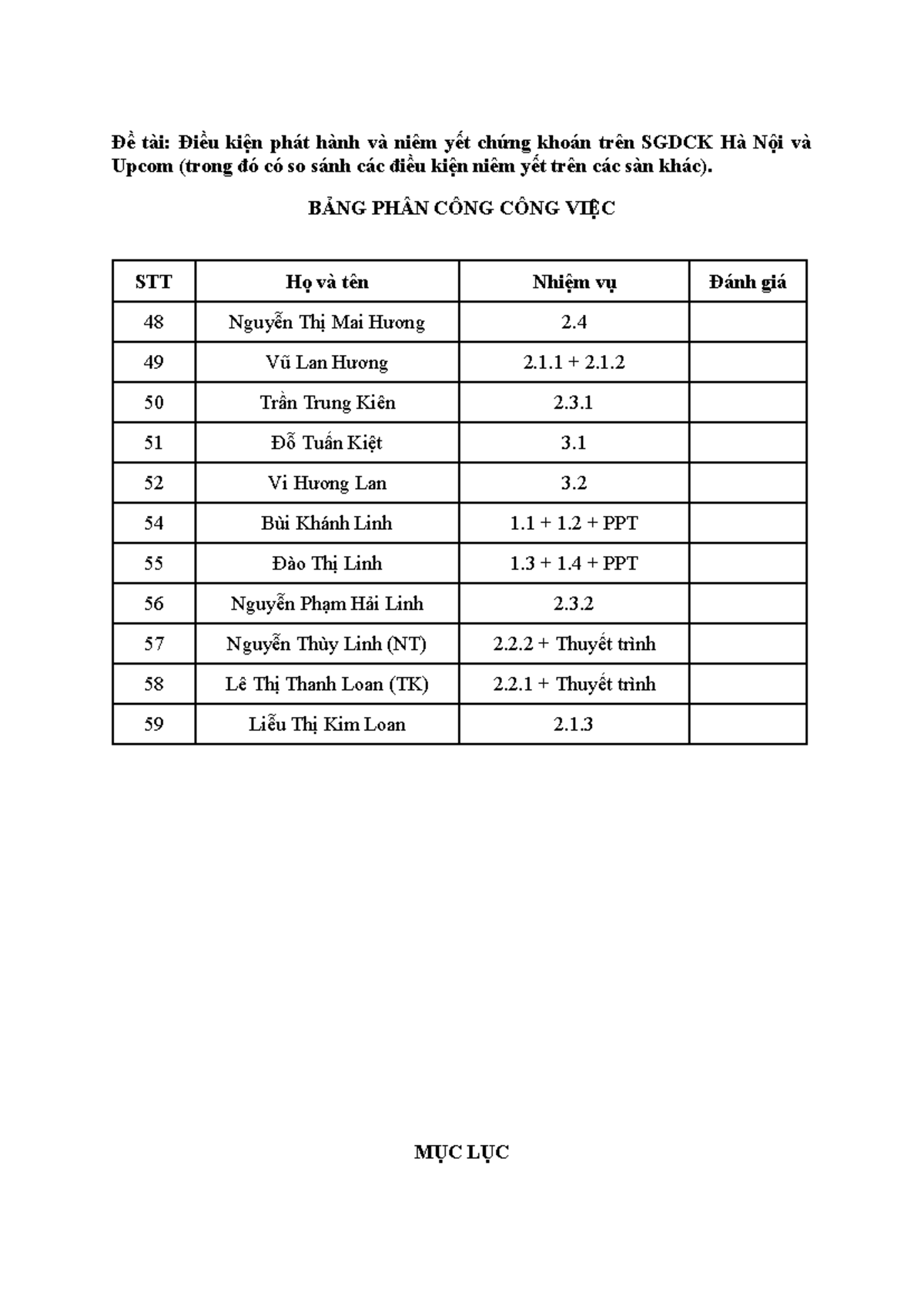 Đề tài: Điều kiện phát hành và niêm yết chứng khoán trên SGDCK Hà Nội và Upcom (trong đó có so sánh các điều kiện niêm yết trên các sàn khác).

BẢNG PHÂN CÔNG CÔNG VIỆC

| STT | Họ và tên | Nhiệm vụ | Đánh giá |
|---|---|---|---|
| 48 | Nguyễn Thị Mai Hương | 2.4 | |
| 49 | Vũ Lan Hương | 2.1.1 + 2.1.2 | |
| 50 | Trần Trung Kiên | 2.3.1 | |
| 51 | Đỗ Tuấn Kiệt | 3.1 | |
| 52 | Vi Hương Lan | 3.2 | |
| 54 | Bùi Khánh Linh | 1.1 + 1.2 + PPT | |
| 55 | Đào Thị Linh | 1.3 + 1.4 + PPT | |
| 56 | Nguyễn Phạm Hải Linh | 2.3.2 | |
| 57 | Nguyễn Thùy Linh (NT) | 2.2.2 + Thuyết trình | |
| 58 | Lê Thị Thanh Loan (TK) | 2.2.1 + Thuyết trình | |
| 59 | Liễu Thị Kim Loan | 2.1.3 | |

MỤC LỤC